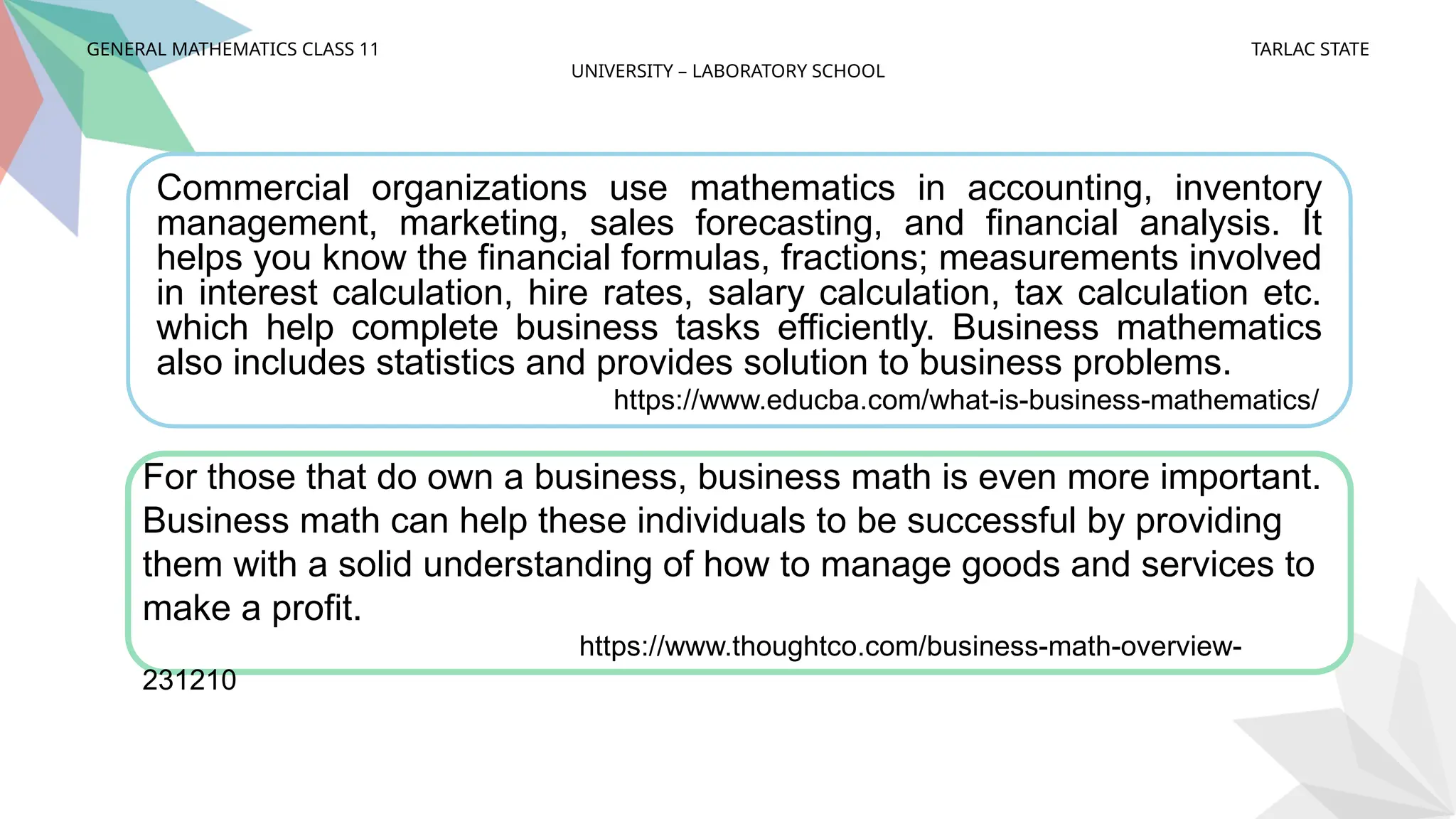 GENERAL MATHEMATICS CLASS 11

TARLAC STATE UNIVERSITY – LABORATORY SCHOOL

Commercial organizations use mathematics in accounting, inventory management, marketing, sales forecasting, and financial analysis. It helps you know the financial formulas, fractions; measurements involved in interest calculation, hire rates, salary calculation, tax calculation etc. which help complete business tasks efficiently. Business mathematics also includes statistics and provides solution to business problems.

https://www.educba.com/what-is-business-mathematics/

For those that do own a business, business math is even more important. Business math can help these individuals to be successful by providing them with a solid understanding of how to manage goods and services to make a profit.

https://www.thoughtco.com/business-math-overview-231210